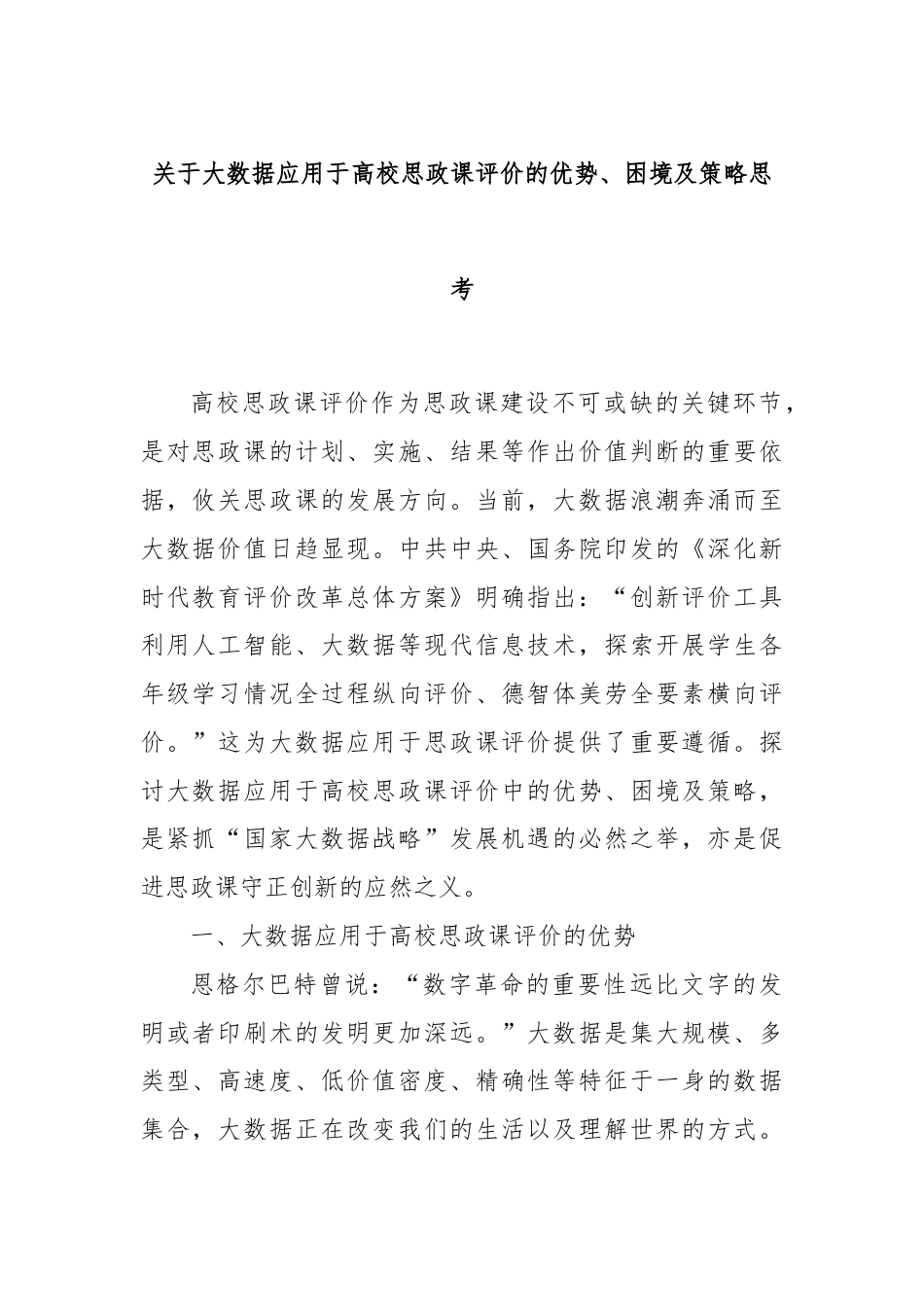 关于大数据应用于高校思政课评价的优势、困境及策略思考

高校思政课评价作为思政课建设不可或缺的关键环节，是对思政课的计划、实施、结果等作出价值判断的重要依据，攸关思政课的发展方向。当前，大数据浪潮奔涌而至大数据价值日趋显现。中共中央、国务院印发的《深化新时代教育评价改革总体方案》明确指出：“创新评价工具利用人工智能、大数据等现代信息技术，探索开展学生各年级学习情况全过程纵向评价、德智体美劳全要素横向评价。”这为大数据应用于思政课评价提供了重要遵循。探讨大数据应用于高校思政课评价中的优势、困境及策略，是紧抓“国家大数据战略”发展机遇的必然之举，亦是促进思政课守正创新的应然之义。

一、大数据应用于高校思政课评价的优势

恩格尔巴特曾说：“数字革命的重要性远比文字的发明或者印刷术的发明更加深远。”大数据是集大规模、多类型、高速度、低价值密度、精确性等特征于一身的数据集合，大数据正在改变我们的生活以及理解世界的方式。